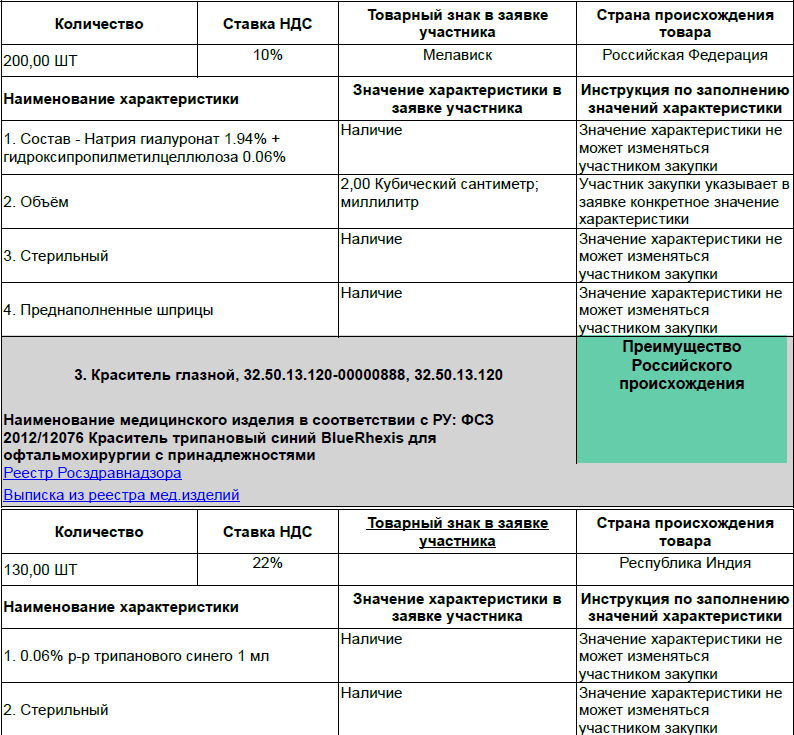 | Количество | Ставка НДС | Товарный знак в заявке участника | Страна происхождения товара |
|---|---|---|---|
| 200,00 ШТ | 10% | Мелависк | Российская Федерация |

| Наименование характеристики | Значение характеристики в заявке участника | Инструкция по заполнению значений характеристики |
|---|---|---|
| 1. Состав - Натрия гиалуронат 1.94% + гидроксипропилметилцеллюлоза 0.06% | Наличие | Значение характеристики не может изменяться участником закупки |
| 2. Объём | 2,00 Кубический сантиметр; миллилитр | Участник закупки указывает в заявке конкретное значение характеристики |
| 3. Стерильный | Наличие | Значение характеристики не может изменяться участником закупки |
| 4. Преднаполненные шприцы | Наличие | Значение характеристики не может изменяться участником закупки |

3. Краситель глазной, 32.50.13.120-00000888, 32.50.13.120

Преимущество Российского происхождения

Наименование медицинского изделия в соответствии с РУ: ФСЗ 2012/12076 Краситель трипановый синий BlueRhexis для офтальмохирургии с принадлежностями

Реестр Росздравнадзора

Выписка из реестра мед.изделий

| Количество | Ставка НДС | Товарный знак в заявке участника | Страна происхождения товара |
|---|---|---|---|
| 130,00 ШТ | 22% | | Республика Индия |

| Наименование характеристики | Значение характеристики в заявке участника | Инструкция по заполнению значений характеристики |
|---|---|---|
| 1. 0.06% р-р трипанового синего 1 мл | Наличие | Значение характеристики не может изменяться участником закупки |
| 2. Стерильный | Наличие | Значение характеристики не может изменяться участником закупки |